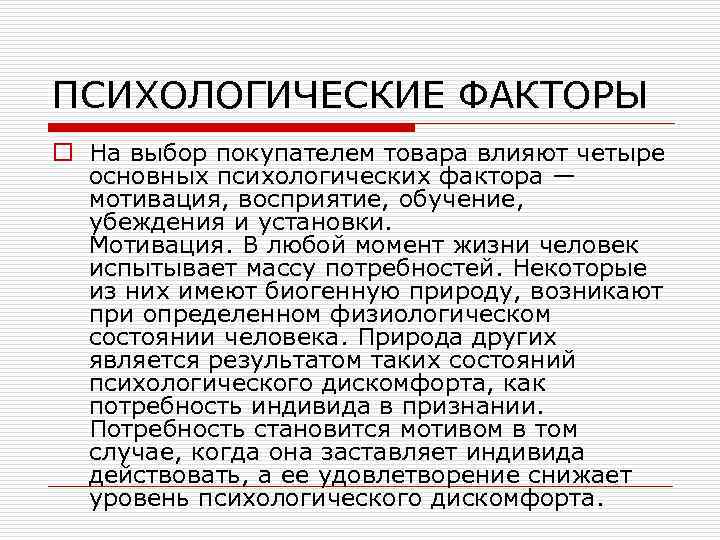 ПСИХОЛОГИЧЕСКИЕ ФАКТОРЫ

На выбор покупателем товара влияют четыре основных психологических фактора — мотивация, восприятие, обучение, убеждения и установки.
Мотивация. В любой момент жизни человек испытывает массу потребностей. Некоторые из них имеют биогенную природу, возникают при определенном физиологическом состоянии человека. Природа других является результатом таких состояний психологического дискомфорта, как потребность индивида в признании. Потребность становится мотивом в том случае, когда она заставляет индивида действовать, а ее удовлетворение снижает уровень психологического дискомфорта.